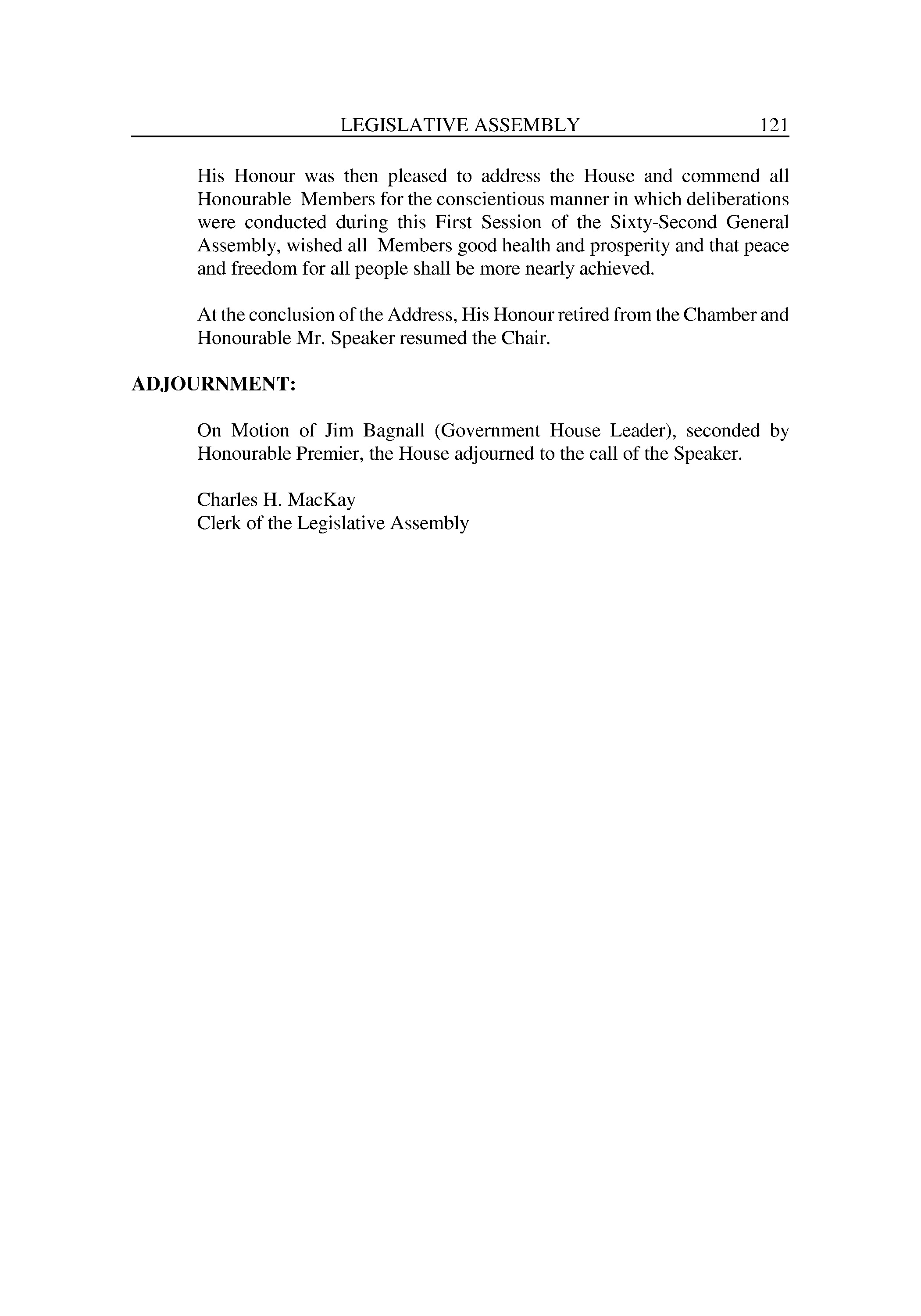 LEGISLATIVE ASSEMBLY 121

His Honour was then pleased to address the House and commend all Honourable Members for the conscientious manner in which deliberations were conducted during this First Session of the Sixty-Second General Assembly, wished all Members good health and prosperity and that peace and freedom for all people shall be more nearly achieved.

At the conclusion of the Address, His Honour retired from the Chamber and Honourable Mr. Speaker resumed the Chair.

ADJOURNMENT:

On Motion of Jim Bagnall (Government House Leader), seconded by Honourable Premier, the House adjourned to the call of the Speaker.

Charles H. MacKay
Clerk of the Legislative Assembly